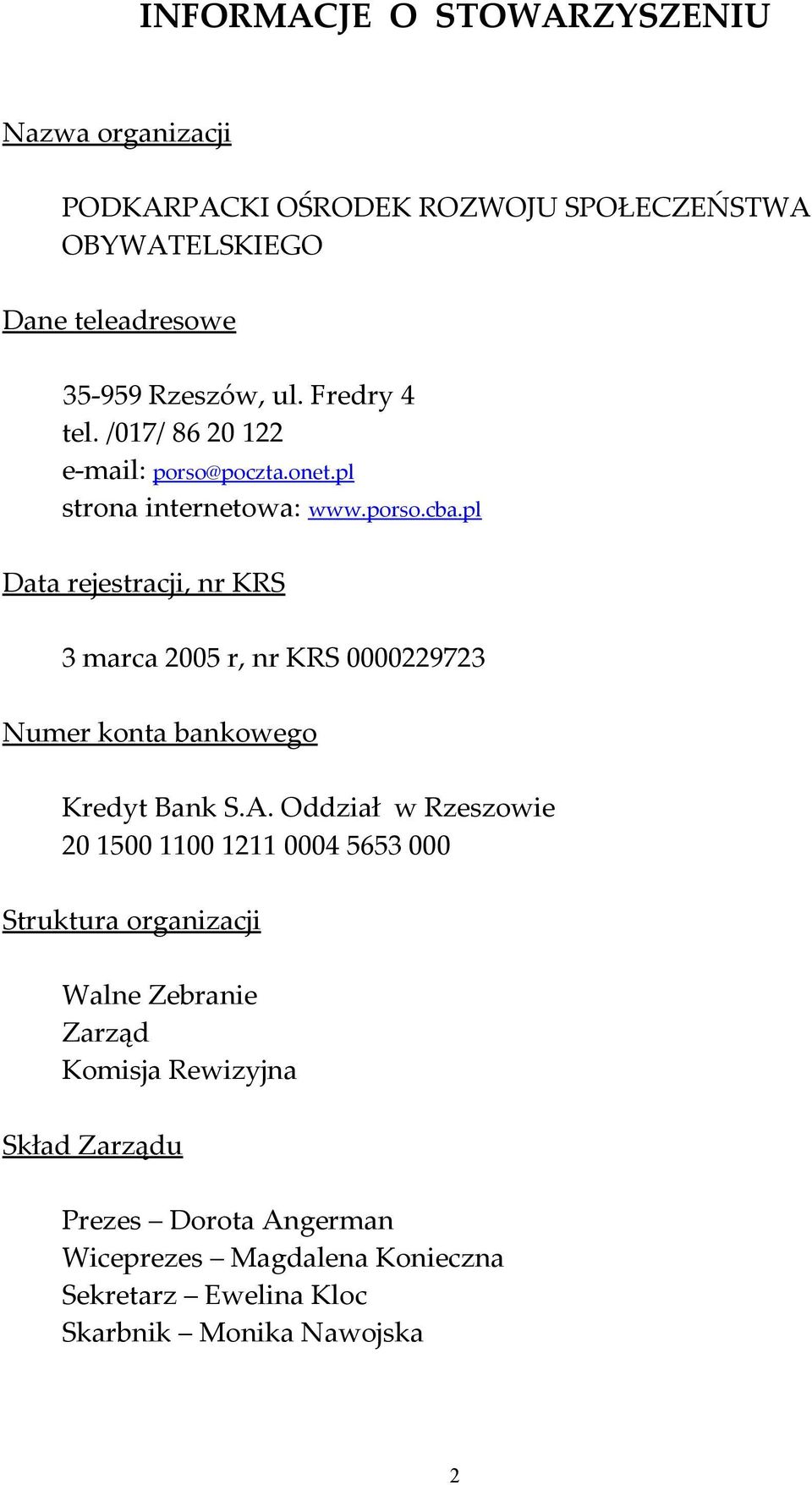 INFORMACJE O STOWARZYSZENIU

Nazwa organizacji

PODKARPACKI OŚRODEK ROZWOJU SPOŁECZEŃSTWA OBYWATELSKIEGO

Dane teleadresowe

35-959 Rzeszów, ul. Fredry 4
tel. /017/ 86 20 122
e-mail: porso@poczta.onet.pl
strona internetowa: www.porso.cba.pl

Data rejestracji, nr KRS

3 marca 2005 r, nr KRS 0000229723

Numer konta bankowego

Kredyt Bank S.A. Oddział w Rzeszowie
20 1500 1100 1211 0004 5653 000

Struktura organizacji

Walne Zebranie
Zarząd
Komisja Rewizyjna

Skład Zarządu

Prezes – Dorota Angerman
Wiceprezes – Magdalena Konieczna
Sekretarz – Ewelina Kloc
Skarbnik – Monika Nawojska

2